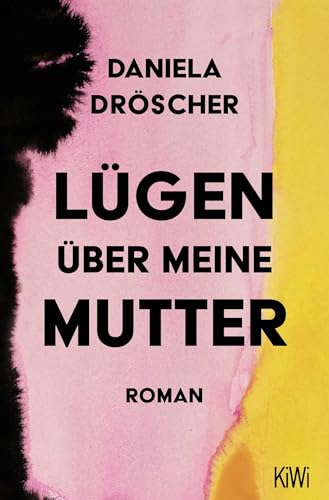 DANIELA DRÖSCHER

LÜGEN ÜBER MEINE MUTTER

ROMAN

KiWi